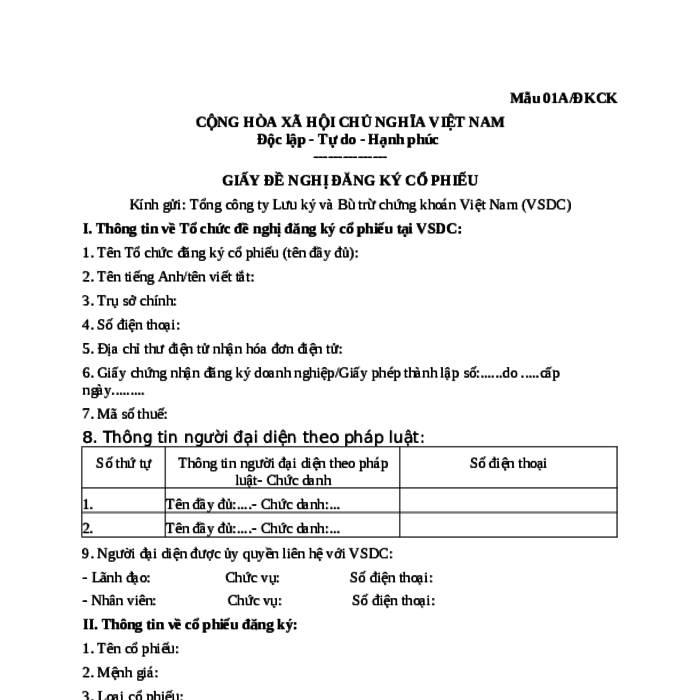 Mẫu 01A/ĐKCK

CỘNG HÒA XÃ HỘI CHỦ NGHĨA VIỆT NAM
Độc lập - Tự do - Hạnh phúc
---------------

GIẤY ĐỀ NGHỊ ĐĂNG KÝ CỔ PHIẾU

Kính gửi: Tổng công ty Lưu ký và Bù trừ chứng khoán Việt Nam (VSDC)

I. Thông tin về Tổ chức đề nghị đăng ký cổ phiếu tại VSDC:

1. Tên Tổ chức đăng ký cổ phiếu (tên đầy đủ):

2. Tên tiếng Anh/tên viết tắt:

3. Trụ sở chính:

4. Số điện thoại:

5. Địa chỉ thư điện tử nhận hóa đơn điện tử:

6. Giấy chứng nhận đăng ký doanh nghiệp/Giấy phép thành lập số:......do .....cấp ngày.........

7. Mã số thuế:

8. Thông tin người đại diện theo pháp luật:

| Số thứ tự | Thông tin người đại diện theo pháp luật- Chức danh | Số điện thoại |
|---|---|---|
| 1. | Tên đầy đủ:....- Chức danh:... | |
| 2. | Tên đầy đủ:....- Chức danh:... | |

9. Người đại diện được ủy quyền liên hệ với VSDC:

- Lãnh đạo: Chức vụ: Số điện thoại:

- Nhân viên: Chức vụ: Số điện thoại:

II. Thông tin về cổ phiếu đăng ký:

1. Tên cổ phiếu:

2. Mệnh giá:

3. Loại cổ phiếu: